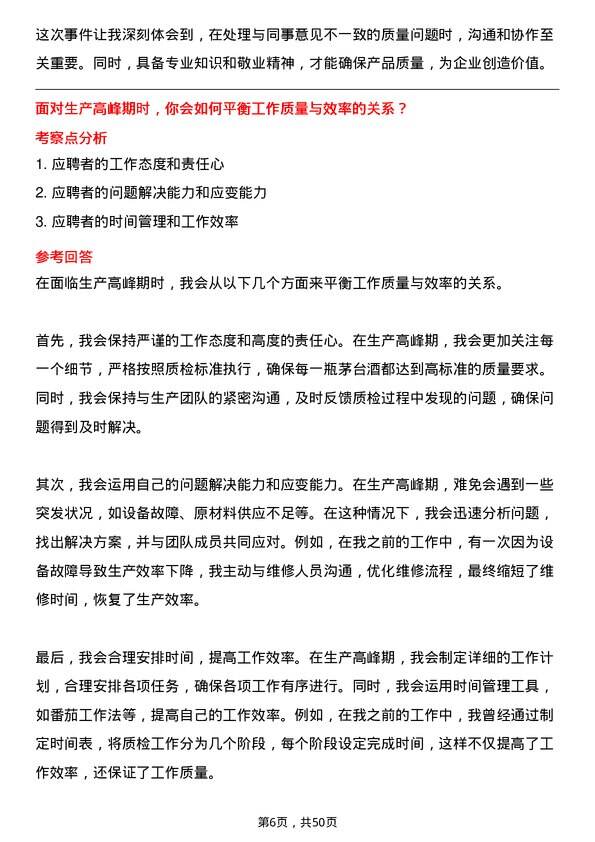 这次事件让我深刻体会到，在处理与同事意见不一致的质量问题时，沟通和协作至关重要。同时，具备专业知识和敬业精神，才能确保产品质量，为企业创造价值。

面对生产高峰期时，你会如何平衡工作质量与效率的关系？

考察点分析

1. 应聘者的工作态度和责任心
2. 应聘者的问题解决能力和应变能力
3. 应聘者的时间管理和工作效率

参考回答

在面临生产高峰期时，我会从以下几个方面来平衡工作质量与效率的关系。

首先，我会保持严谨的工作态度和高度的责任心。在生产高峰期，我会更加关注每一个细节，严格按照质检标准执行，确保每一瓶茅台酒都达到高标准的质量要求。同时，我会保持与生产团队的紧密沟通，及时反馈质检过程中发现的问题，确保问题得到及时解决。

其次，我会运用自己的问题解决能力和应变能力。在生产高峰期，难免会遇到一些突发状况，如设备故障、原材料供应不足等。在这种情况下，我会迅速分析问题，找出解决方案，并与团队成员共同应对。例如，在我之前的工作中，有一次因为设备故障导致生产效率下降，我主动与维修人员沟通，优化维修流程，最终缩短了维修时间，恢复了生产效率。

最后，我会合理安排时间，提高工作效率。在生产高峰期，我会制定详细的工作计划，合理安排各项任务，确保各项工作有序进行。同时，我会运用时间管理工具，如番茄工作法等，提高自己的工作效率。例如，在我之前的工作中，我曾经通过制定时间表，将质检工作分为几个阶段，每个阶段设定完成时间，这样不仅提高了工作效率，还保证了工作质量。

第6页，共50页